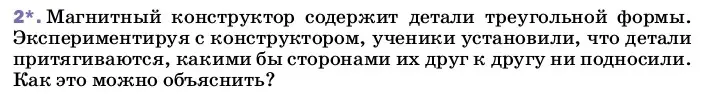 2*. Магнитный конструктор содержит детали треугольной формы. Экспериментируя с конструктором, ученики установили, что детали притягиваются, какими бы сторонами их друг к другу ни подносили. Как это можно объяснить?